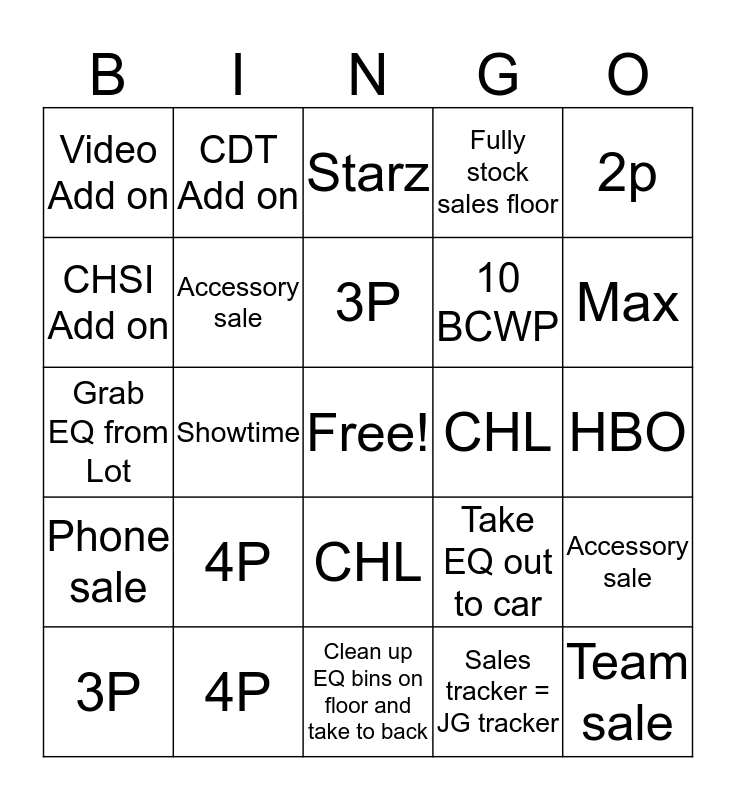 | B | I | N | G | O |
|---|---|---|---|---|
| Video Add on | CDT Add on | Starz | Fully stock sales floor | 2p |
| CHSI Add on | Accessory sale | 3P | 10 BCWP | Max |
| Grab EQ from Lot | Showtime | Free! | CHL | HBO |
| Phone sale | 4P | CHL | Take EQ out to car | Accessory sale |
| 3P | 4P | Clean up EQ bins on floor and take to back | Sales tracker = JG tracker | Team sale |